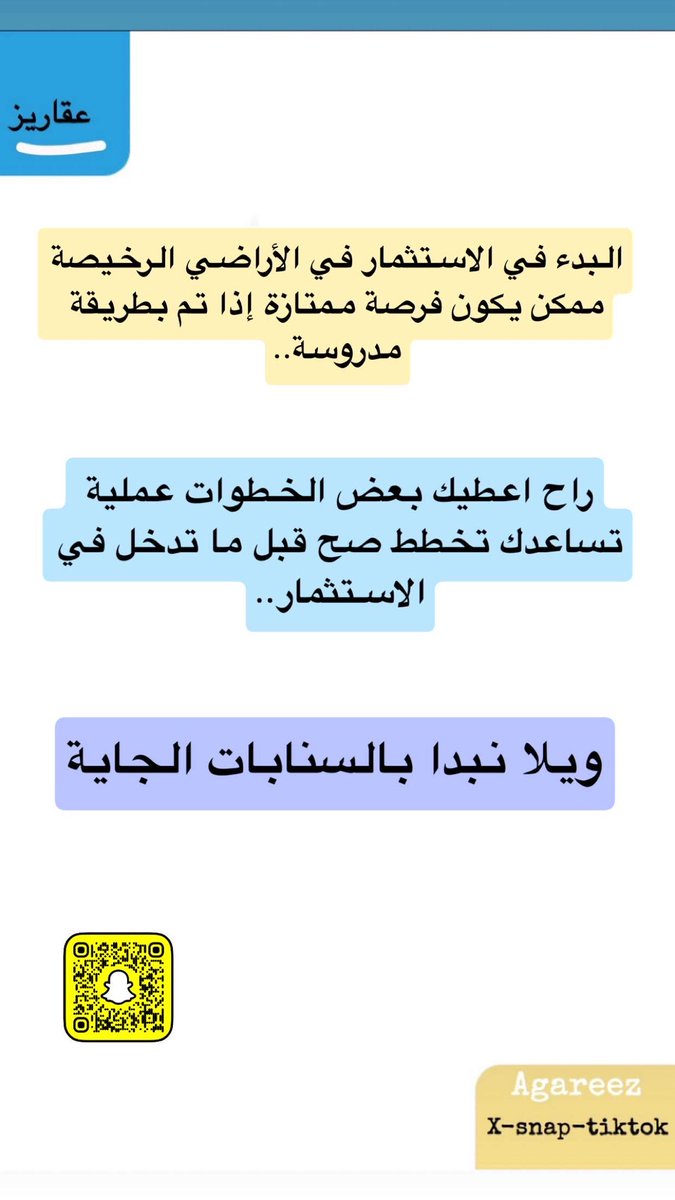 عقاريز

البدء في الاستثمار في الأراضي الرخيصة ممكن يكون فرصة ممتازة إذا تم بطريقة مدروسة..

راح اعطيك بعض الخطوات عملية تساعدك تخطط صح قبل ما تدخل في الاستثمار..

ويلا نبدا بالسنابات الجاية

Agareez
X-snap-tiktok